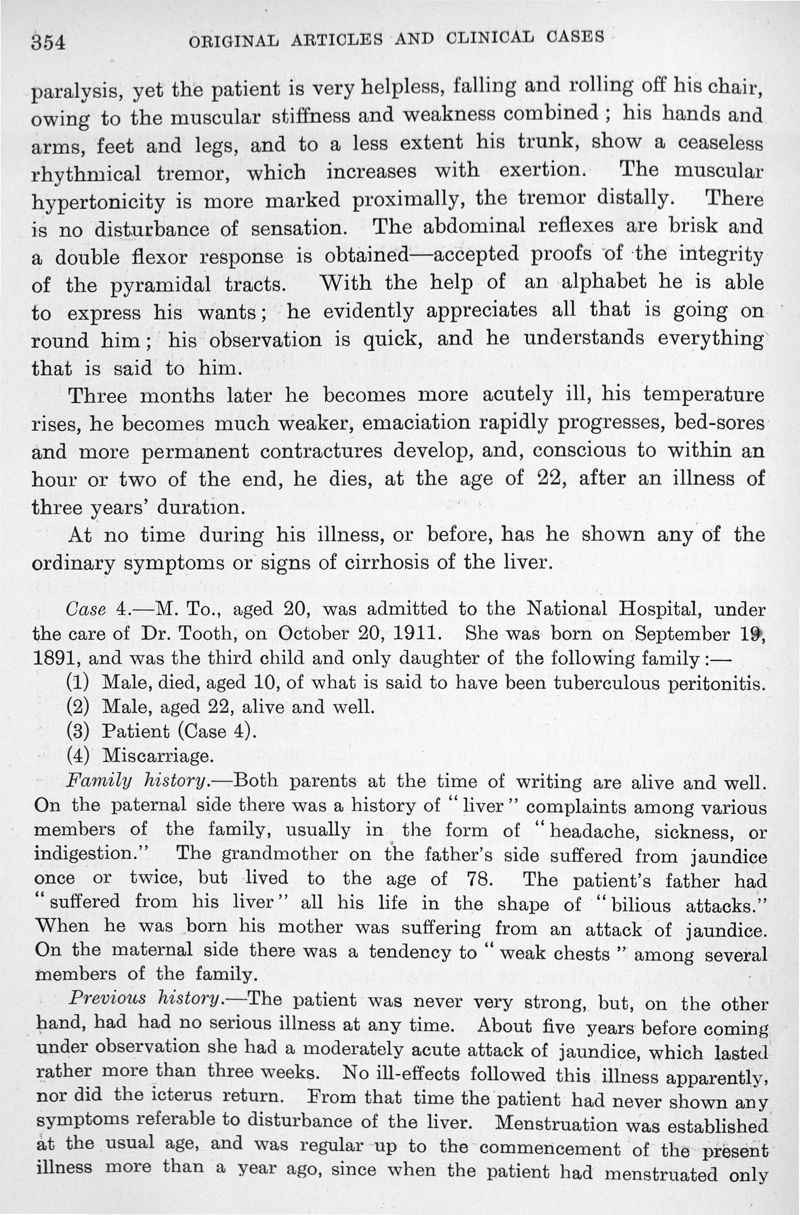 354 ORIGINAL ARTICLES AND CLINICAL CASES

paralysis, yet the patient is very helpless, falling and rolling off his chair, owing to the muscular stiffness and weakness combined; his hands and arms, feet and legs, and to a less extent his trunk, show a ceaseless rhythmical tremor, which increases with exertion. The muscular hypertonicity is more marked proximally, the tremor distally. There is no disturbance of sensation. The abdominal reflexes are brisk and a double flexor response is obtained—accepted proofs of the integrity of the pyramidal tracts. With the help of an alphabet he is able to express his wants; he evidently appreciates all that is going on round him; his observation is quick, and he understands everything that is said to him.

Three months later he becomes more acutely ill, his temperature rises, he becomes much weaker, emaciation rapidly progresses, bed-sores and more permanent contractures develop, and, conscious to within an hour or two of the end, he dies, at the age of 22, after an illness of three years' duration.

At no time during his illness, or before, has he shown any of the ordinary symptoms or signs of cirrhosis of the liver.

Case 4.—M. To., aged 20, was admitted to the National Hospital, under the care of Dr. Tooth, on October 20, 1911. She was born on September 19, 1891, and was the third child and only daughter of the following family:—

(1) Male, died, aged 10, of what is said to have been tuberculous peritonitis.
(2) Male, aged 22, alive and well.
(3) Patient (Case 4).
(4) Miscarriage.

Family history.—Both parents at the time of writing are alive and well. On the paternal side there was a history of "liver" complaints among various members of the family, usually in the form of "headache, sickness, or indigestion." The grandmother on the father's side suffered from jaundice once or twice, but lived to the age of 78. The patient's father had "suffered from his liver" all his life in the shape of "bilious attacks." When he was born his mother was suffering from an attack of jaundice. On the maternal side there was a tendency to "weak chests" among several members of the family.

Previous history.—The patient was never very strong, but, on the other hand, had had no serious illness at any time. About five years before coming under observation she had a moderately acute attack of jaundice, which lasted rather more than three weeks. No ill-effects followed this illness apparently, nor did the icterus return. From that time the patient had never shown any symptoms referable to disturbance of the liver. Menstruation was established at the usual age, and was regular up to the commencement of the present illness more than a year ago, since when the patient had menstruated only